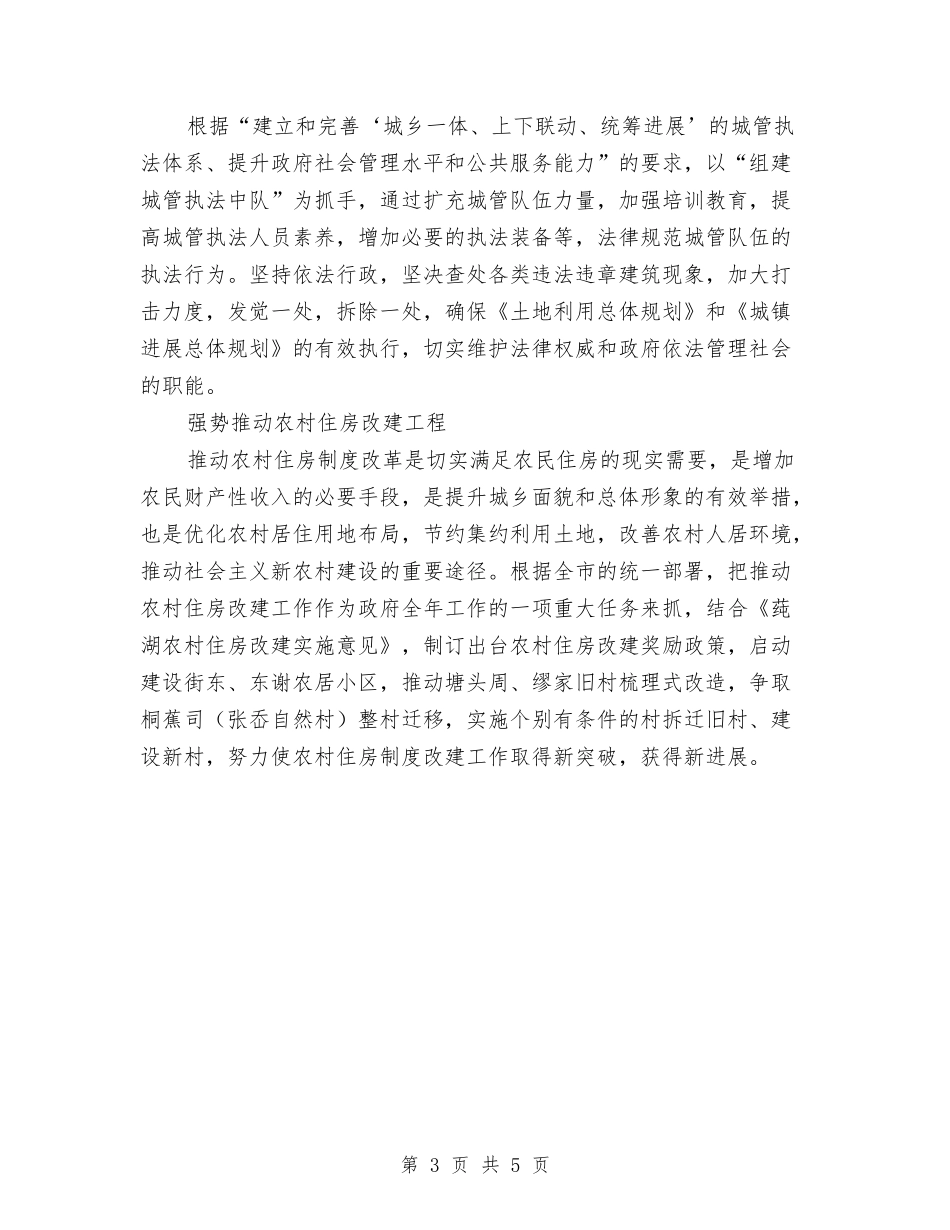 根据“建立和完善‘城乡一体、上下联动、统筹进展’的城管执法体系、提升政府社会管理水平和公共服务能力”的要求，以“组建城管执法中队”为抓手，通过扩充城管队伍力量，加强培训教育，提高城管执法人员素养，增加必要的执法装备等，法律规范城管队伍的执法行为。坚持依法行政，坚决查处各类违法违章建筑现象，加大打击力度，发觉一处，拆除一处，确保《土地利用总体规划》和《城镇进展总体规划》的有效执行，切实维护法律权威和政府依法管理社会的职能。

强势推动农村住房改建工程

推动农村住房制度改革是切实满足农民住房的现实需要，是增加农民财产性收入的必要手段，是提升城乡面貌和总体形象的有效举措，也是优化农村居住用地布局，节约集约利用土地，改善农村人居环境，推动社会主义新农村建设的重要途径。根据全市的统一部署，把推动农村住房改建工作作为政府全年工作的一项重大任务来抓，结合《莼湖农村住房改建实施意见》，制订出台农村住房改建奖励政策，启动建设街东、东谢农居小区，推动塘头周、缪家旧村梳理式改造，争取桐蕉司（张岙自然村）整村迁移，实施个别有条件的村拆迁旧村、建设新村，努力使农村住房制度改建工作取得新突破，获得新进展。

第 3 页 共 5 页